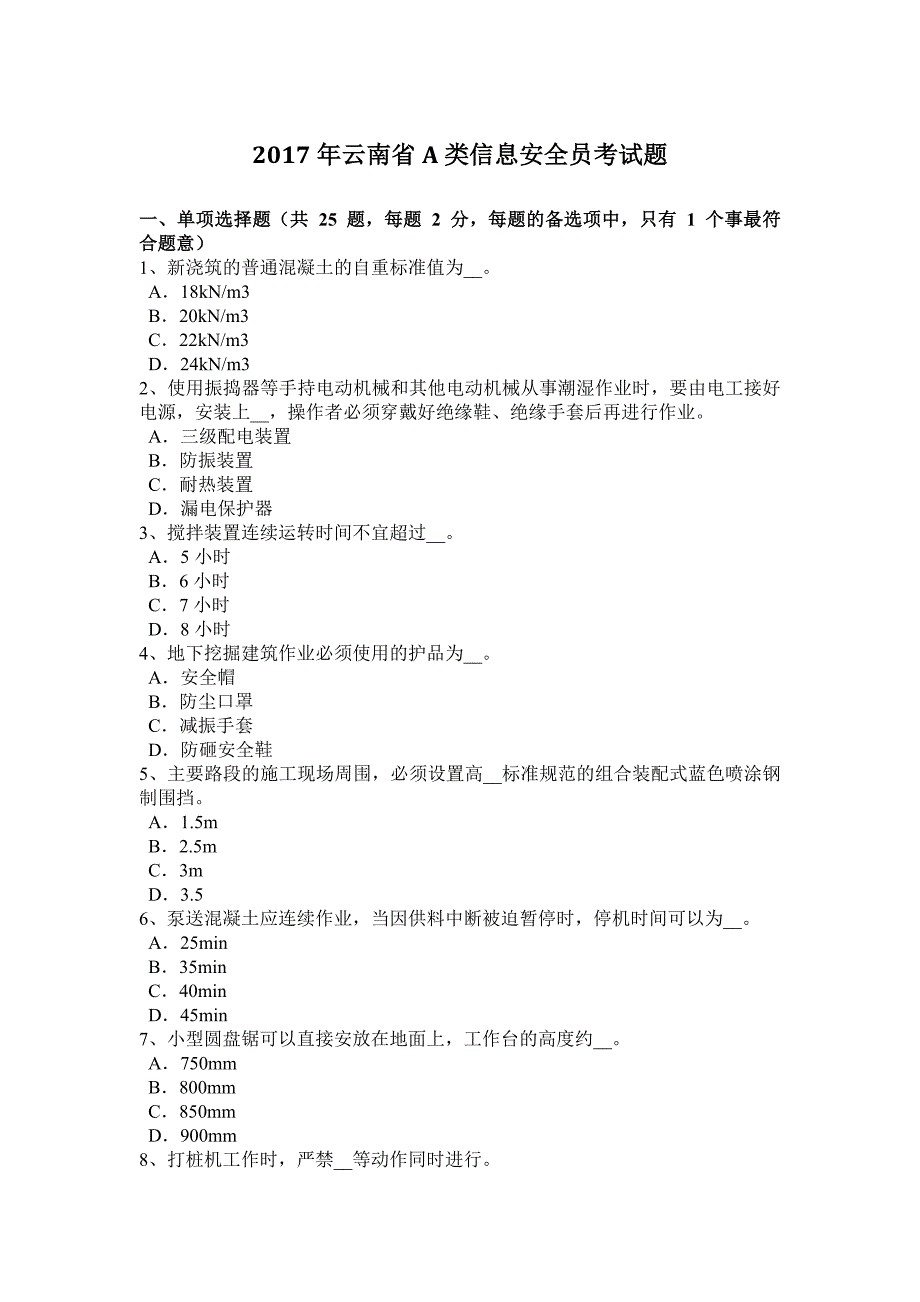 2017 年云南省 A 类信息安全员考试题

一、单项选择题（共 25 题，每题 2 分，每题的备选项中，只有 1 个事最符合题意）

1、新浇筑的普通混凝土的自重标准值为__。
A．18kN/m3
B．20kN/m3
C．22kN/m3
D．24kN/m3

2、使用振捣器等手持电动机械和其他电动机械从事潮湿作业时，要由电工接好电源，安装上__，操作者必须穿戴好绝缘鞋、绝缘手套后再进行作业。
A．三级配电装置
B．防振装置
C．耐热装置
D．漏电保护器

3、搅拌装置连续运转时间不宜超过__。
A．5 小时
B．6 小时
C．7 小时
D．8 小时

4、地下挖掘建筑作业必须使用的护品为__。
A．安全帽
B．防尘口罩
C．减振手套
D．防砸安全鞋

5、主要路段的施工现场周围，必须设置高__标准规范的组合装配式蓝色喷涂钢制围挡。
A．1.5m
B．2.5m
C．3m
D．3.5

6、泵送混凝土应连续作业，当因供料中断被迫暂停时，停机时间可以为__。
A．25min
B．35min
C．40min
D．45min

7、小型圆盘锯可以直接安放在地面上，工作台的高度约__。
A．750mm
B．800mm
C．850mm
D．900mm

8、打桩机工作时，严禁__等动作同时进行。